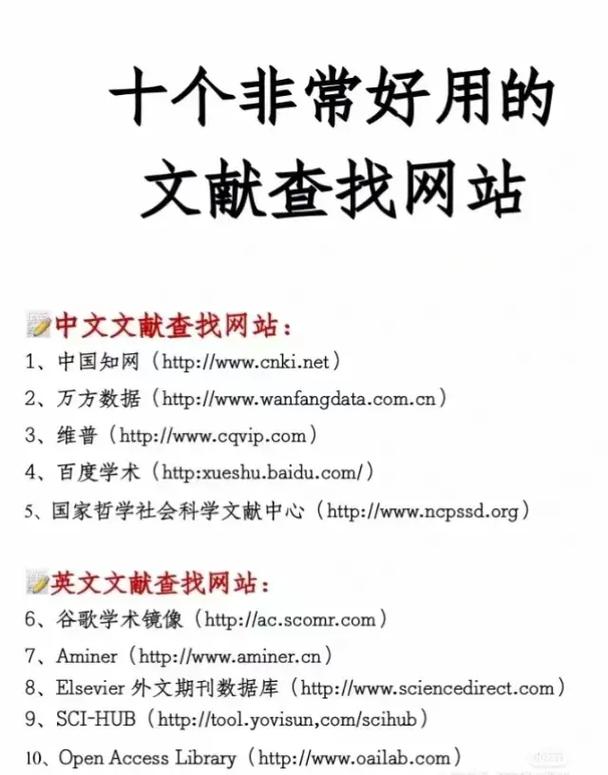 十个非常好用的
文献查找网站

中文文献查找网站：
1、中国知网（http://www.cnki.net）
2、万方数据（http://www.wanfangdata.com.cn）
3、维普（http://www.cqvip.com）
4、百度学术（http:xueshu.baidu.com/）
5、国家哲学社会科学文献中心（http://www.ncpssd.org）

英文文献查找网站：
6、谷歌学术镜像（http://ac.scomr.com）
7、Aminer（http://www.aminer.cn）
8、Elsevier 外文期刊数据库（http://www.sciencedirect.com）
9、SCI-HUB（http://tool.yovisun,com/scihub）
10、Open Access Library（http://www.oailab.com）